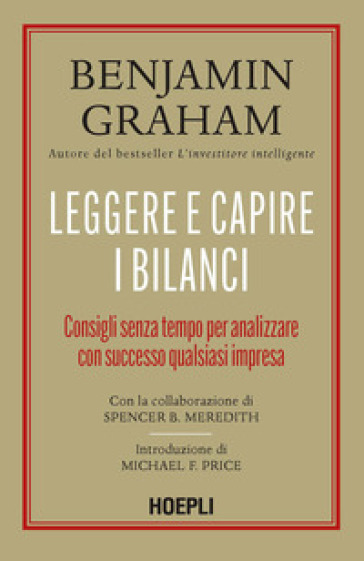 BENJAMIN GRAHAM

Autore del bestseller L'investitore intelligente

LEGGERE E CAPIRE I BILANCI

Consigli senza tempo per analizzare con successo qualsiasi impresa

Con la collaborazione di SPENCER B. MEREDITH

Introduzione di MICHAEL F. PRICE

HOEPLI